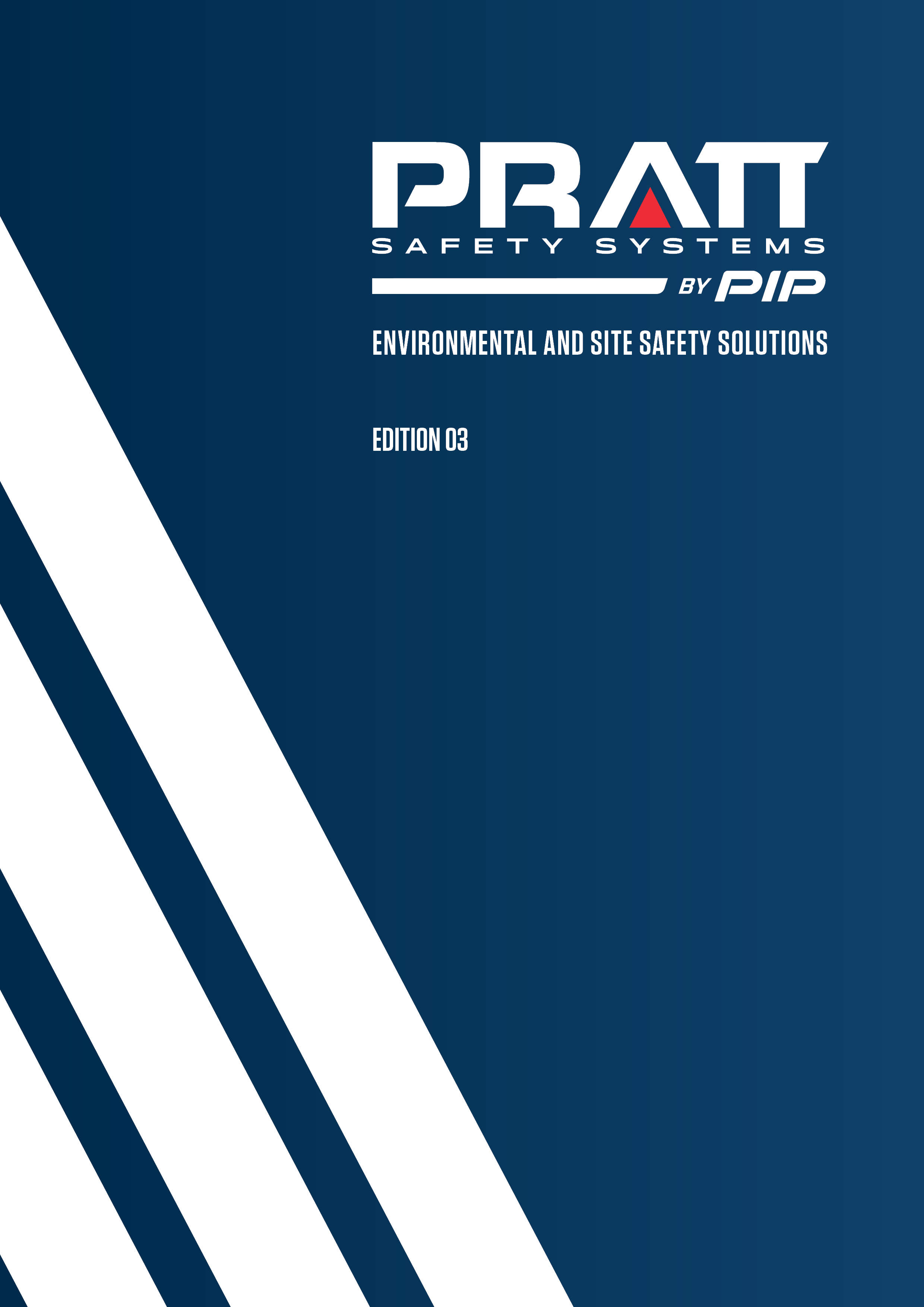 PRATT
SAFETY SYSTEMS
BY PIP

ENVIRONMENTAL AND SITE SAFETY SOLUTIONS

EDITION 03